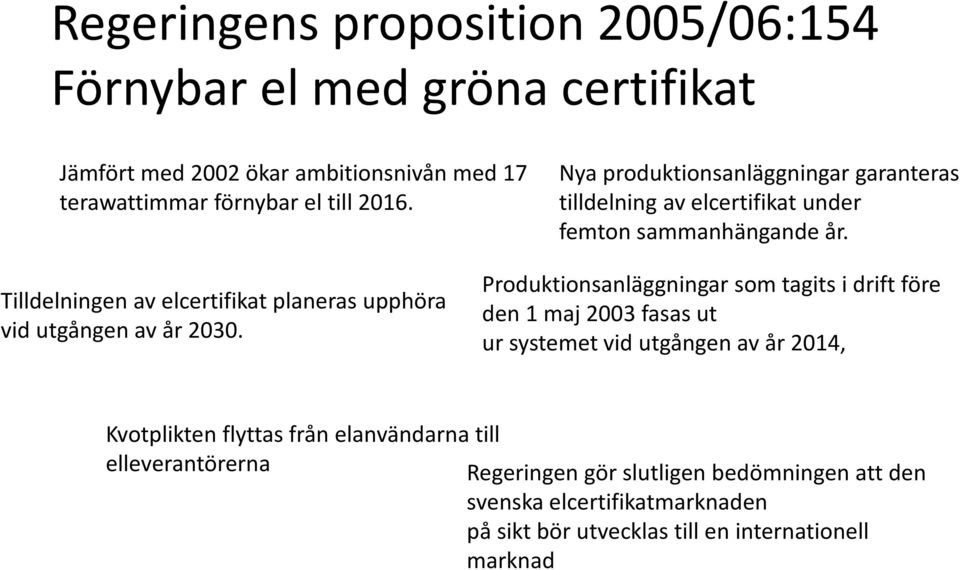 Regeringens proposition 2005/06:154
Förnybar el med gröna certifikat

Jämfört med 2002 ökar ambitionsnivån med 17 terawattimmar förnybar el till 2016.

Nya produktionsanläggningar garanteras tilldelning av elcertifikat under femton sammanhängande år.

Tilldelningen av elcertifikat planeras upphöra vid utgången av år 2030.

Produktionsanläggningar som tagits i drift före den 1 maj 2003 fasas ut ur systemet vid utgången av år 2014,

Kvotplikten flyttas från elanvändarna till elleverantörerna

Regeringen gör slutligen bedömningen att den svenska elcertifikatmarknaden på sikt bör utvecklas till en internationell marknad